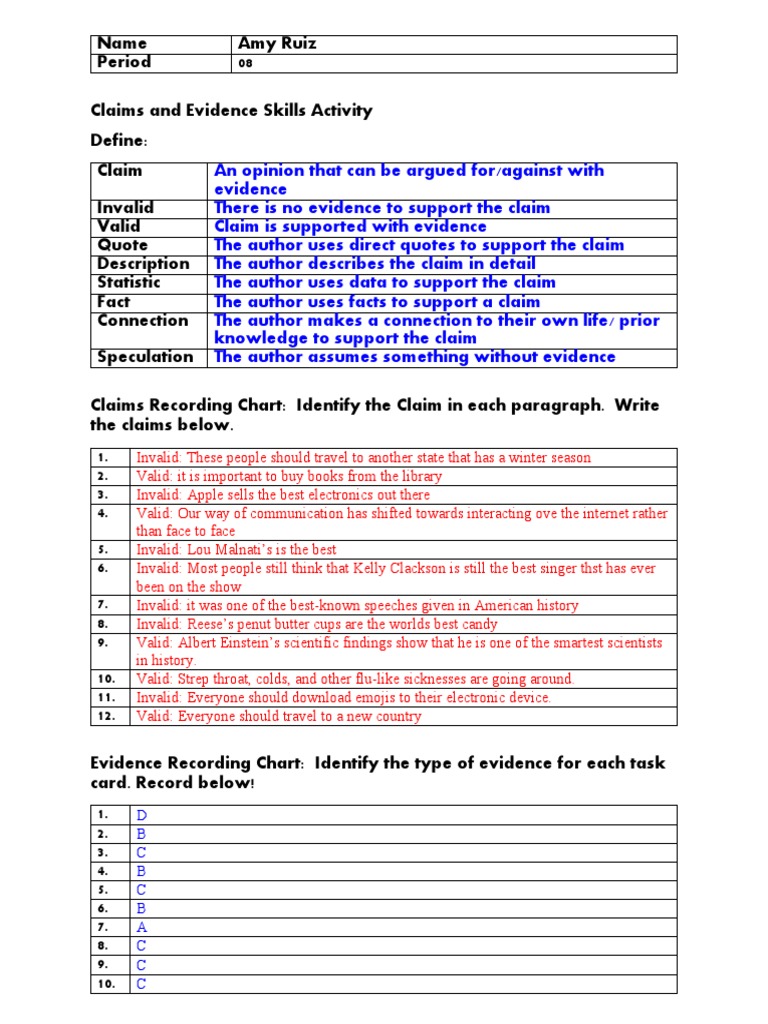 | Name | Amy Ruiz |
|---|---|
| Period | 08 |

Claims and Evidence Skills Activity

Define:

| Claim | An opinion that can be argued for/against with evidence |
|---|---|
| Invalid | There is no evidence to support the claim |
| Valid | Claim is supported with evidence |
| Quote | The author uses direct quotes to support the claim |
| Description | The author describes the claim in detail |
| Statistic | The author uses data to support the claim |
| Fact | The author uses facts to support a claim |
| Connection | The author makes a connection to their own life/ prior knowledge to support the claim |
| Speculation | The author assumes something without evidence |

Claims Recording Chart: Identify the Claim in each paragraph. Write the claims below.

| 1. | Invalid: These people should travel to another state that has a winter season |
|---|---|
| 2. | Valid: it is important to buy books from the library |
| 3. | Invalid: Apple sells the best electronics out there |
| 4. | Valid: Our way of communication has shifted towards interacting ove the internet rather than face to face |
| 5. | Invalid: Lou Malnati's is the best |
| 6. | Invalid: Most people still think that Kelly Clackson is still the best singer thst has ever been on the show |
| 7. | Invalid: it was one of the best-known speeches given in American history |
| 8. | Invalid: Reese's penut butter cups are the worlds best candy |
| 9. | Valid: Albert Einstein's scientific findings show that he is one of the smartest scientists in history. |
| 10. | Valid: Strep throat, colds, and other flu-like sicknesses are going around. |
| 11. | Invalid: Everyone should download emojis to their electronic device. |
| 12. | Valid: Everyone should travel to a new country |

Evidence Recording Chart: Identify the type of evidence for each task card. Record below!

| 1. | D |
|---|---|
| 2. | B |
| 3. | C |
| 4. | B |
| 5. | C |
| 6. | B |
| 7. | A |
| 8. | C |
| 9. | C |
| 10. | C |